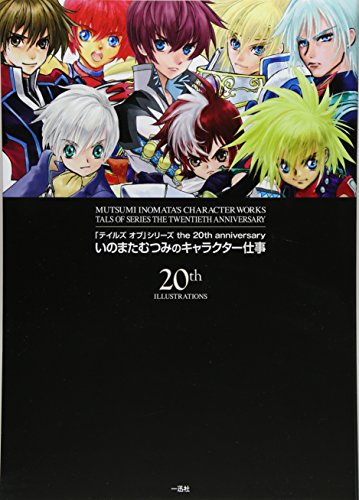 MUTSUMI INOMATA'S CHARACTER WORKS
TALS OF SERIES THE TWENTIETH ANNIVERSARY

「テイルズ オブ」シリーズ the 20th anniversary
いのまたむつみのキャラクター仕事

20th
ILLUSTRATIONS

一迅社